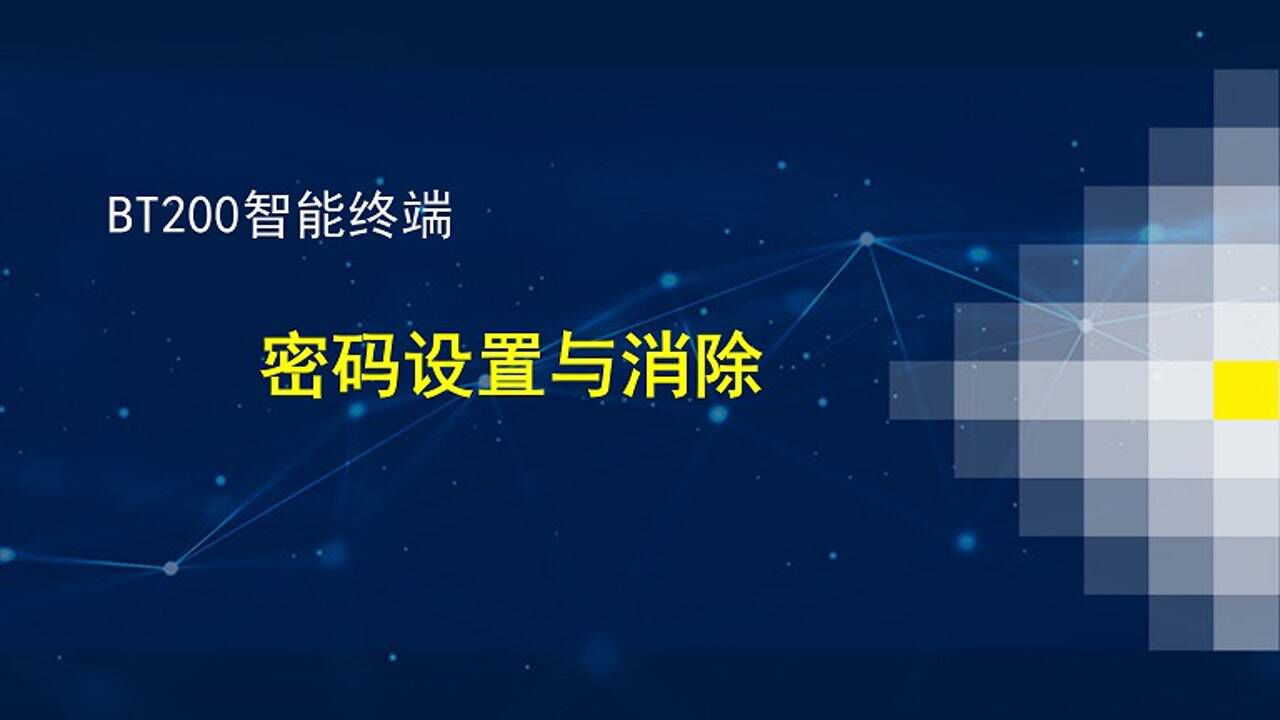 BT200智能终端

密码设置与消除